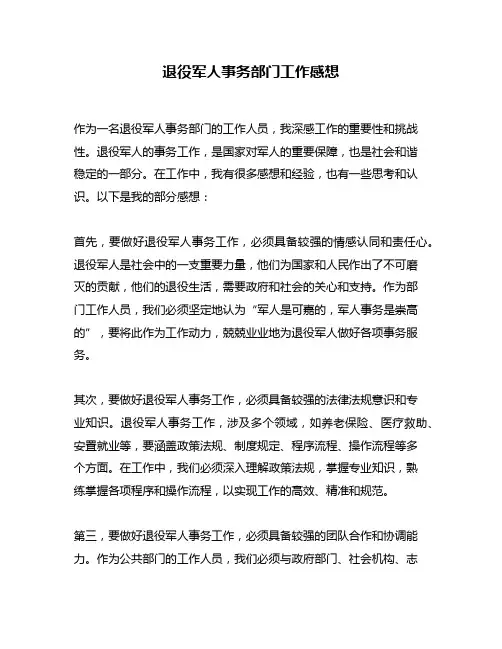 退役军人事务部门工作感想

作为一名退役军人事务部门的工作人员，我深感工作的重要性和挑战性。退役军人的事务工作，是国家对军人的重要保障，也是社会和谐稳定的一部分。在工作中，我有很多感想和经验，也有一些思考和认识。以下是我的部分感想：

首先，要做好退役军人事务工作，必须具备较强的情感认同和责任心。退役军人是社会中的一支重要力量，他们为国家和人民作出了不可磨灭的贡献，他们的退役生活，需要政府和社会的关心和支持。作为部门工作人员，我们必须坚定地认为“军人是可嘉的，军人事务是崇高的”，要将此作为工作动力，兢兢业业地为退役军人做好各项事务服务。

其次，要做好退役军人事务工作，必须具备较强的法律法规意识和专业知识。退役军人事务工作，涉及多个领域，如养老保险、医疗救助、安置就业等，要涵盖政策法规、制度规定、程序流程、操作流程等多个方面。在工作中，我们必须深入理解政策法规，掌握专业知识，熟练掌握各项程序和操作流程，以实现工作的高效、精准和规范。

第三，要做好退役军人事务工作，必须具备较强的团队合作和协调能力。作为公共部门的工作人员，我们必须与政府部门、社会机构、志